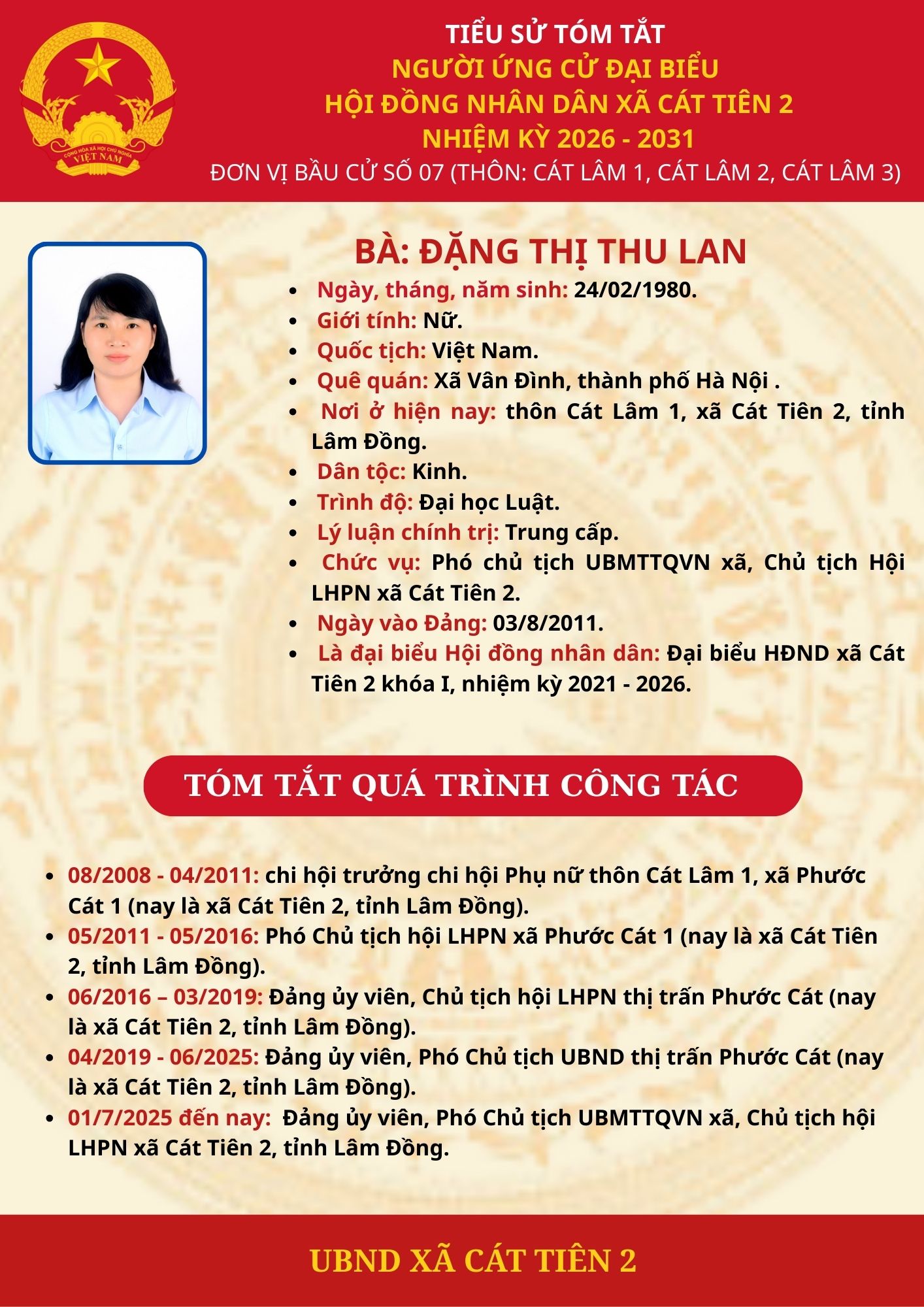 CỘNG HÒA XÃ HỘI CHỦ NGHĨA VIỆT NAM

TIỂU SỬ TÓM TẮT
NGƯỜI ỨNG CỬ ĐẠI BIỂU
HỘI ĐỒNG NHÂN DÂN XÃ CÁT TIÊN 2
NHIỆM KỲ 2026 - 2031
ĐƠN VỊ BẦU CỬ SỐ 07 (THÔN: CÁT LÂM 1, CÁT LÂM 2, CÁT LÂM 3)

BÀ: ĐẶNG THỊ THU LAN

- Ngày, tháng, năm sinh: 24/02/1980.
- Giới tính: Nữ.
- Quốc tịch: Việt Nam.
- Quê quán: Xã Vân Đình, thành phố Hà Nội .
- Nơi ở hiện nay: thôn Cát Lâm 1, xã Cát Tiên 2, tỉnh Lâm Đồng.
- Dân tộc: Kinh.
- Trình độ: Đại học Luật.
- Lý luận chính trị: Trung cấp.
- Chức vụ: Phó chủ tịch UBMTTQVN xã, Chủ tịch Hội LHPN xã Cát Tiên 2.
- Ngày vào Đảng: 03/8/2011.
- Là đại biểu Hội đồng nhân dân: Đại biểu HĐND xã Cát Tiên 2 khóa I, nhiệm kỳ 2021 - 2026.

TÓM TẮT QUÁ TRÌNH CÔNG TÁC

- 08/2008 - 04/2011: chi hội trưởng chi hội Phụ nữ thôn Cát Lâm 1, xã Phước Cát 1 (nay là xã Cát Tiên 2, tỉnh Lâm Đồng).
- 05/2011 - 05/2016: Phó Chủ tịch hội LHPN xã Phước Cát 1 (nay là xã Cát Tiên 2, tỉnh Lâm Đồng).
- 06/2016 – 03/2019: Đảng ủy viên, Chủ tịch hội LHPN thị trấn Phước Cát (nay là xã Cát Tiên 2, tỉnh Lâm Đồng).
- 04/2019 - 06/2025: Đảng ủy viên, Phó Chủ tịch UBND thị trấn Phước Cát (nay là xã Cát Tiên 2, tỉnh Lâm Đồng).
- 01/7/2025 đến nay: Đảng ủy viên, Phó Chủ tịch UBMTTQVN xã, Chủ tịch hội LHPN xã Cát Tiên 2, tỉnh Lâm Đồng.

UBND XÃ CÁT TIÊN 2